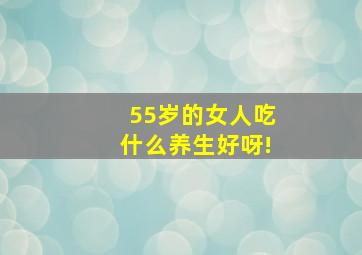 55岁的女人吃什么养生好呀!